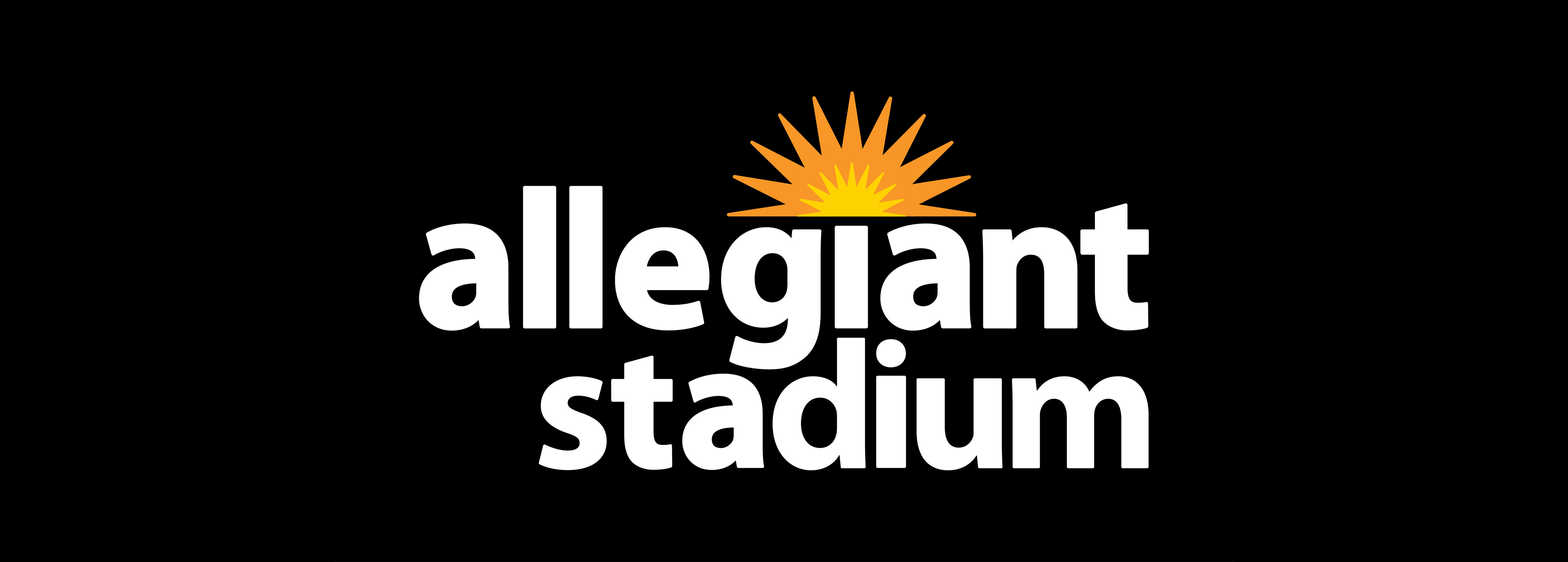 allegiant
stadium